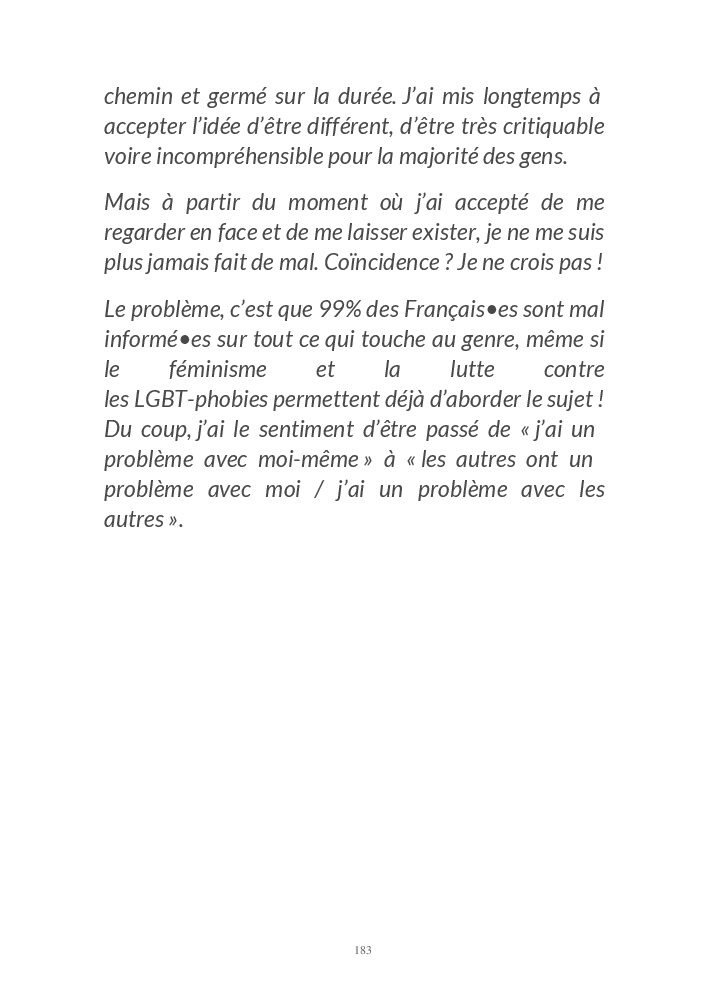 chemin et germé sur la durée. J'ai mis longtemps à accepter l'idée d'être différent, d'être très critiquable voire incompréhensible pour la majorité des gens.

Mais à partir du moment où j'ai accepté de me regarder en face et de me laisser exister, je ne me suis plus jamais fait de mal. Coïncidence ? Je ne crois pas !

Le problème, c'est que 99% des Français•es sont mal informé•es sur tout ce qui touche au genre, même si le féminisme et la lutte contre les LGBT-phobies permettent déjà d'aborder le sujet ! Du coup, j'ai le sentiment d'être passé de « j'ai un problème avec moi-même » à « les autres ont un problème avec moi / j'ai un problème avec les autres ».

183